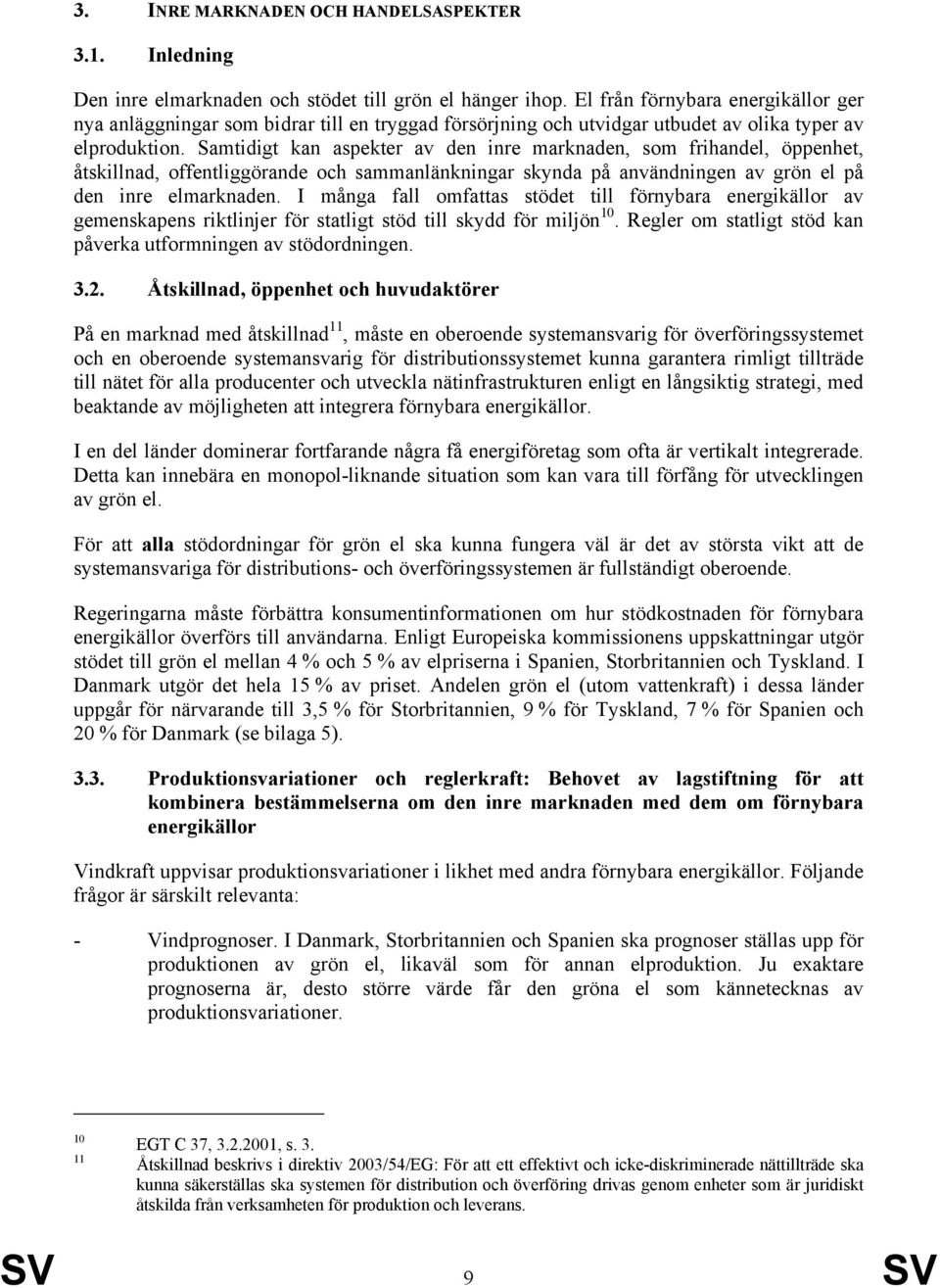 3. INRE MARKNADEN OCH HANDELSASPEKTER

3.1. Inledning

Den inre elmarknaden och stödet till grön el hänger ihop. El från förnybara energikällor ger nya anläggningar som bidrar till en tryggad försörjning och utvidgar utbudet av olika typer av elproduktion. Samtidigt kan aspekter av den inre marknaden, som frihandel, öppenhet, åtskillnad, offentliggörande och sammanlänkningar skynda på användningen av grön el på den inre elmarknaden. I många fall omfattas stödet till förnybara energikällor av gemenskapens riktlinjer för statligt stöd till skydd för miljön$^{10}$. Regler om statligt stöd kan påverka utformningen av stödordningen.

3.2. Åtskillnad, öppenhet och huvudaktörer

På en marknad med åtskillnad$^{11}$, måste en oberoende systemansvarig för överföringssystemet och en oberoende systemansvarig för distributionssystemet kunna garantera rimligt tillträde till nätet för alla producenter och utveckla nätinfrastrukturen enligt en långsiktig strategi, med beaktande av möjligheten att integrera förnybara energikällor.

I en del länder dominerar fortfarande några få energiföretag som ofta är vertikalt integrerade. Detta kan innebära en monopol-liknande situation som kan vara till förfång för utvecklingen av grön el.

För att alla stödordningar för grön el ska kunna fungera väl är det av största vikt att de systemansvariga för distributions- och överföringssystemen är fullständigt oberoende.

Regeringarna måste förbättra konsumentinformationen om hur stödkostnaden för förnybara energikällor överförs till användarna. Enligt Europeiska kommissionens uppskattningar utgör stödet till grön el mellan 4 % och 5 % av elpriserna i Spanien, Storbritannien och Tyskland. I Danmark utgör det hela 15 % av priset. Andelen grön el (utom vattenkraft) i dessa länder uppgår för närvarande till 3,5 % för Storbritannien, 9 % för Tyskland, 7 % för Spanien och 20 % för Danmark (se bilaga 5).

3.3. Produktionsvariationer och reglerkraft: Behovet av lagstiftning för att kombinera bestämmelserna om den inre marknaden med dem om förnybara energikällor

Vindkraft uppvisar produktionsvariationer i likhet med andra förnybara energikällor. Följande frågor är särskilt relevanta:

- Vindprognoser. I Danmark, Storbritannien och Spanien ska prognoser ställas upp för produktionen av grön el, likaväl som för annan elproduktion. Ju exaktare prognoserna är, desto större värde får den gröna el som kännetecknas av produktionsvariationer.

10 EGT C 37, 3.2.2001, s. 3.
11 Åtskillnad beskrivs i direktiv 2003/54/EG: För att ett effektivt och icke-diskriminerade nättillträde ska kunna säkerställas ska systemen för distribution och överföring drivas genom enheter som är juridiskt åtskilda från verksamheten för produktion och leverans.

SV 9 SV